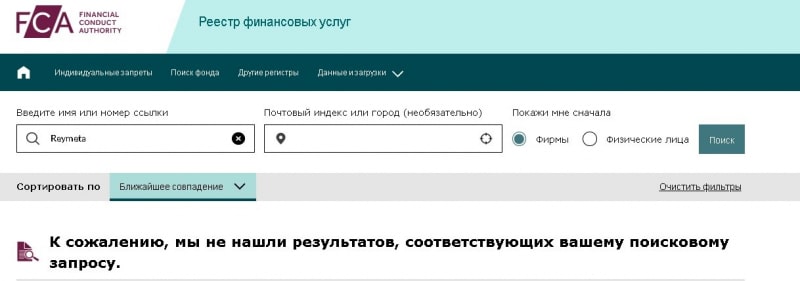 FCA FINANCIAL CONDUCT AUTHORITY

Реестр финансовых услуг

Индивидуальные запреты Поиск фонда Другие регистры Данные и загрузки

Введите имя или номер ссылки

Reymeta

Почтовый индекс или город (необязательно)

Покажи мне сначала

Фирмы Физические лица Поиск

Сортировать по Ближайшее совпадение

Очистить фильтры

К сожалению, мы не нашли результатов, соответствующих вашему поисковому запросу.